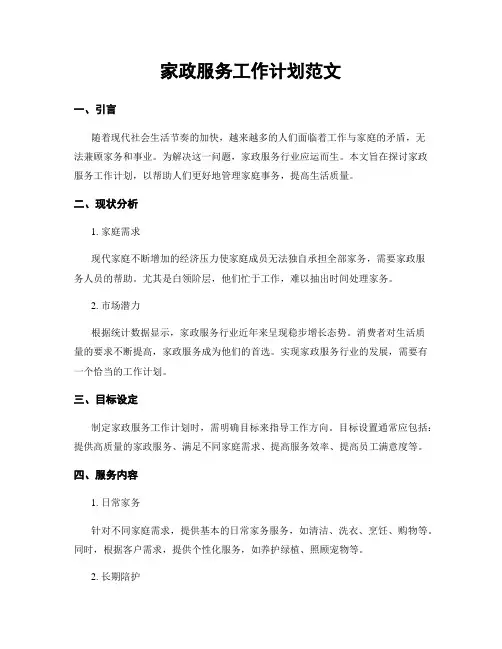 家政服务工作计划范文

一、引言

随着现代社会生活节奏的加快，越来越多的人们面临着工作与家庭的矛盾，无法兼顾家务和事业。为解决这一问题，家政服务行业应运而生。本文旨在探讨家政服务工作计划，以帮助人们更好地管理家庭事务，提高生活质量。

二、现状分析

1. 家庭需求

现代家庭不断增加的经济压力使家庭成员无法独自承担全部家务，需要家政服务人员的帮助。尤其是白领阶层，他们忙于工作，难以抽出时间处理家务。

2. 市场潜力

根据统计数据显示，家政服务行业近年来呈现稳步增长态势。消费者对生活质量的要求不断提高，家政服务成为他们的首选。实现家政服务行业的发展，需要有一个恰当的工作计划。

三、目标设定

制定家政服务工作计划时，需明确目标来指导工作方向。目标设置通常应包括：提供高质量的家政服务、满足不同家庭需求、提高服务效率、提高员工满意度等。

四、服务内容

1. 日常家务

针对不同家庭需求，提供基本的日常家务服务，如清洁、洗衣、烹饪、购物等。同时，根据客户需求，提供个性化服务，如养护绿植、照顾宠物等。

2. 长期陪护